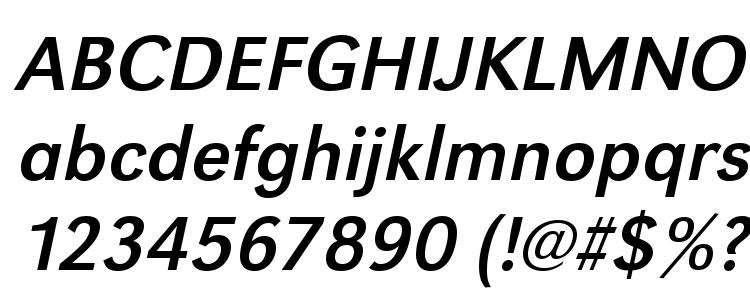 ABCDEFGHIJKLMNO
abcdefghijklmnopqrs
1234567890 (!@#$%?